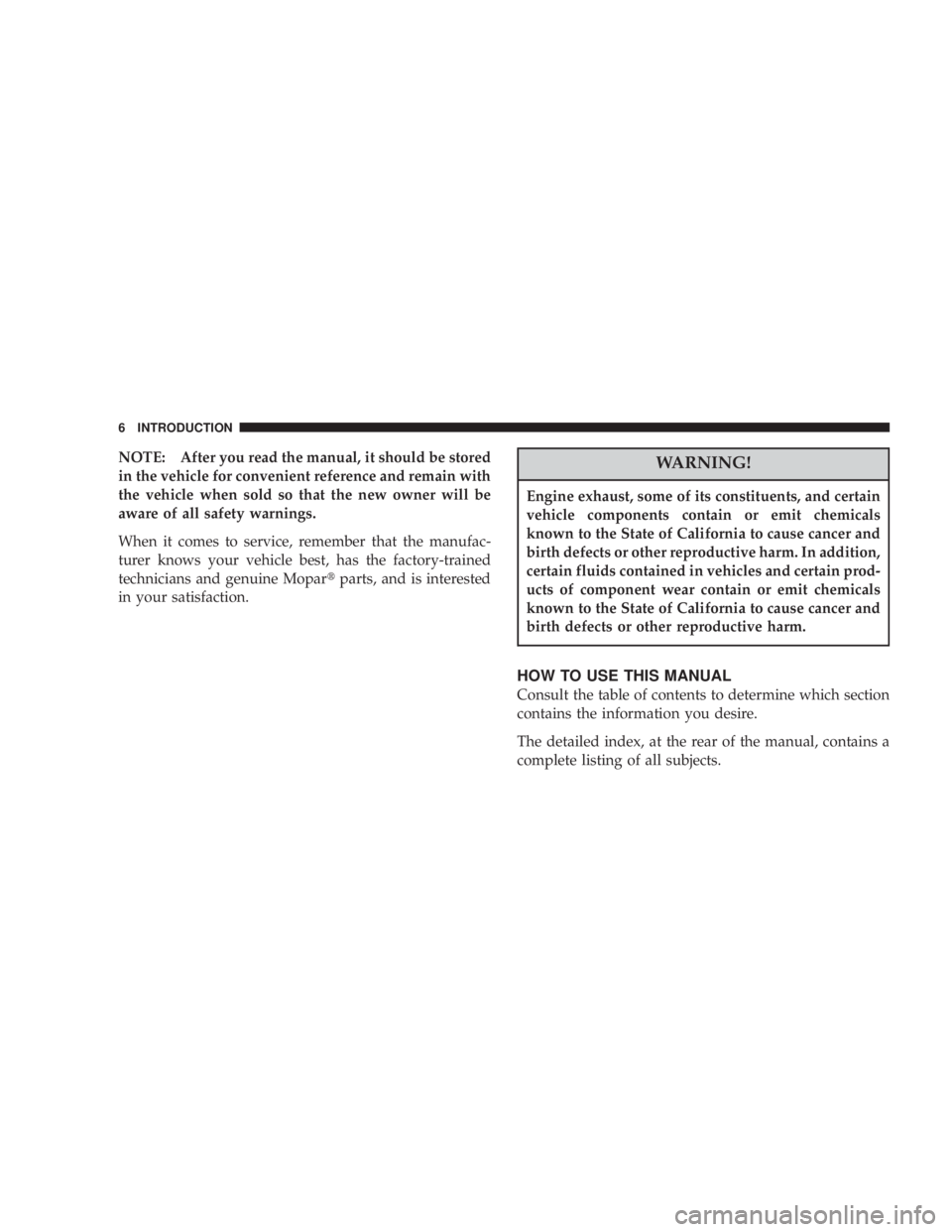 6 INTRODUCTION

NOTE: After you read the manual, it should be stored in the vehicle for convenient reference and remain with the vehicle when sold so that the new owner will be aware of all safety warnings.

When it comes to service, remember that the manufacturer knows your vehicle best, has the factory-trained technicians and genuine Mopar® parts, and is interested in your satisfaction.

WARNING!

Engine exhaust, some of its constituents, and certain vehicle components contain or emit chemicals known to the State of California to cause cancer and birth defects or other reproductive harm. In addition, certain fluids contained in vehicles and certain products of component wear contain or emit chemicals known to the State of California to cause cancer and birth defects or other reproductive harm.

HOW TO USE THIS MANUAL

Consult the table of contents to determine which section contains the information you desire.

The detailed index, at the rear of the manual, contains a complete listing of all subjects.

carmanualsonline.info